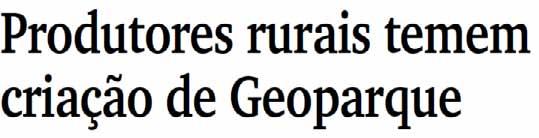 Produtores rurais temem criação de Geoparque